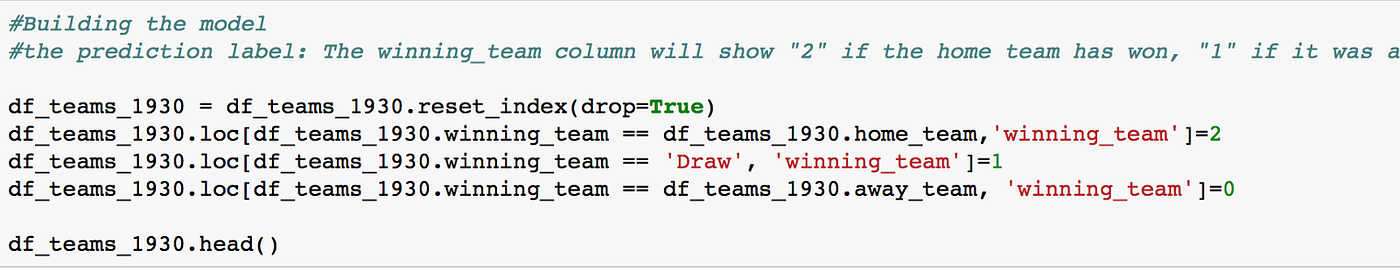 #Building the model
#the prediction label: The winning_team column will show "2" if the home team has won, "1" if it was a

df_teams_1930 = df_teams_1930.reset_index(drop=True)
df_teams_1930.loc[df_teams_1930.winning_team == df_teams_1930.home_team,'winning_team']=2
df_teams_1930.loc[df_teams_1930.winning_team == 'Draw', 'winning_team']=1
df_teams_1930.loc[df_teams_1930.winning_team == df_teams_1930.away_team, 'winning_team']=0

df_teams_1930.head()